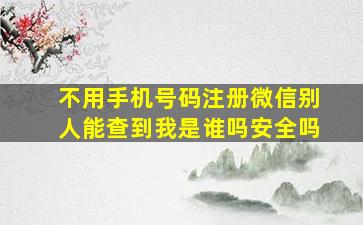 不用手机号码注册微信别人能查到我是谁吗安全吗